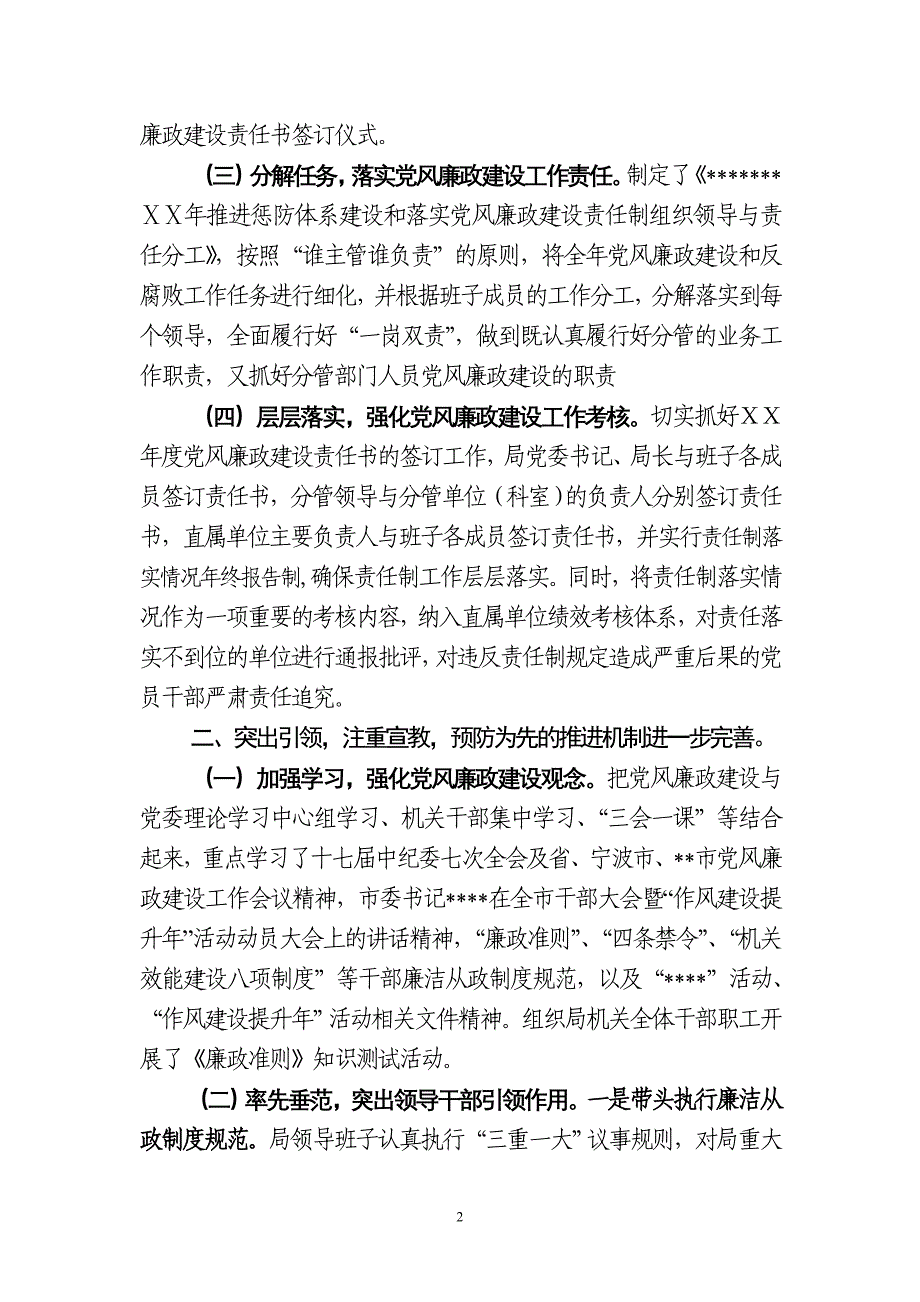 廉政建设责任书签订仪式。

（三）分解任务，落实党风廉政建设工作责任。制定了《*******ＸＸ年推进惩防体系建设和落实党风廉政建设责任制组织领导与责任分工》，按照“谁主管谁负责”的原则，将全年党风廉政建设和反腐败工作任务进行细化，并根据班子成员的工作分工，分解落实到每个领导，全面履行好“一岗双责”，做到既认真履行好分管的业务工作职责，又抓好分管部门人员党风廉政建设的职责

（四）层层落实，强化党风廉政建设工作考核。切实抓好ＸＸ年度党风廉政建设责任书的签订工作，局党委书记、局长与班子各成员签订责任书，分管领导与分管单位（科室）的负责人分别签订责任书，直属单位主要负责人与班子各成员签订责任书，并实行责任制落实情况年终报告制，确保责任制工作层层落实。同时，将责任制落实情况作为一项重要的考核内容，纳入直属单位绩效考核体系，对责任落实不到位的单位进行通报批评，对违反责任制规定造成严重后果的党员干部严肃责任追究。

二、突出引领，注重宣教，预防为先的推进机制进一步完善。

（一）加强学习，强化党风廉政建设观念。把党风廉政建设与党委理论学习中心组学习、机关干部集中学习、“三会一课”等结合起来，重点学习了十七届中纪委七次全会及省、宁波市、**市党风廉政建设工作会议精神，市委书记****在全市干部大会暨“作风建设提升年”活动动员大会上的讲话精神，“廉政准则”、“四条禁令”、“机关效能建设八项制度”等干部廉洁从政制度规范，以及“****”活动、“作风建设提升年”活动相关文件精神。组织局机关全体干部职工开展了《廉政准则》知识测试活动。

（二）率先垂范，突出领导干部引领作用。一是带头执行廉洁从政制度规范。局领导班子认真执行“三重一大”议事规则，对局重大

2